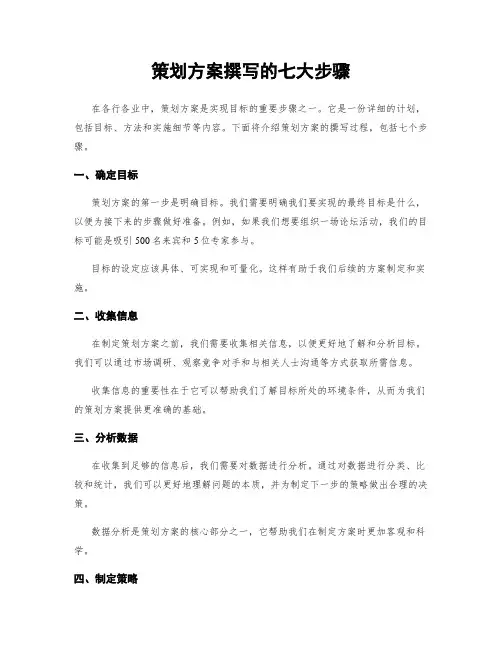 策划方案撰写的七大步骤

在各行各业中，策划方案是实现目标的重要步骤之一。它是一份详细的计划，包括目标、方法和实施细节等内容。下面将介绍策划方案的撰写过程，包括七个步骤。

一、确定目标

策划方案的第一步是明确目标。我们需要明确我们要实现的最终目标是什么，以便为接下来的步骤做好准备。例如，如果我们想要组织一场论坛活动，我们的目标可能是吸引500名来宾和5位专家参与。

目标的设定应该具体、可实现和可量化。这样有助于我们后续的方案制定和实施。

二、收集信息

在制定策划方案之前，我们需要收集相关信息，以便更好地了解和分析目标。我们可以通过市场调研、观察竞争对手和与相关人士沟通等方式获取所需信息。

收集信息的重要性在于它可以帮助我们了解目标所处的环境条件，从而为我们的策划方案提供更准确的基础。

三、分析数据

在收集到足够的信息后，我们需要对数据进行分析。通过对数据进行分类、比较和统计，我们可以更好地理解问题的本质，并为制定下一步的策略做出合理的决策。

数据分析是策划方案的核心部分之一，它帮助我们在制定方案时更加客观和科学。

四、制定策略